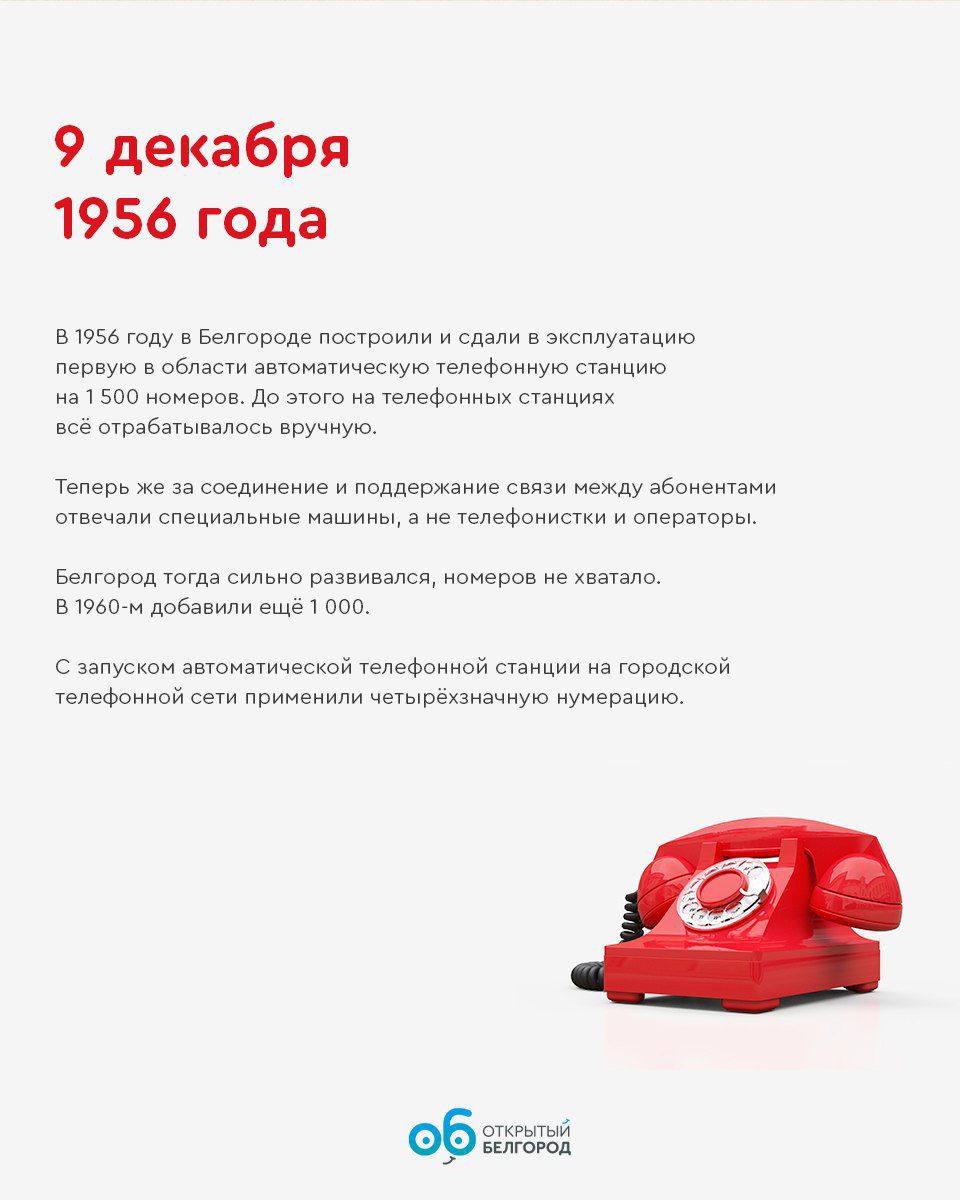 9 декабря
1956 года

В 1956 году в Белгороде построили и сдали в эксплуатацию первую в области автоматическую телефонную станцию на 1 500 номеров. До этого на телефонных станциях всё отрабатывалось вручную.

Теперь же за соединение и поддержание связи между абонентами отвечали специальные машины, а не телефонистки и операторы.

Белгород тогда сильно развивался, номеров не хватало. В 1960-м добавили ещё 1 000.

С запуском автоматической телефонной станции на городской телефонной сети применили четырёхзначную нумерацию.

об ОТКРЫТЫЙ БЕЛГОРОД